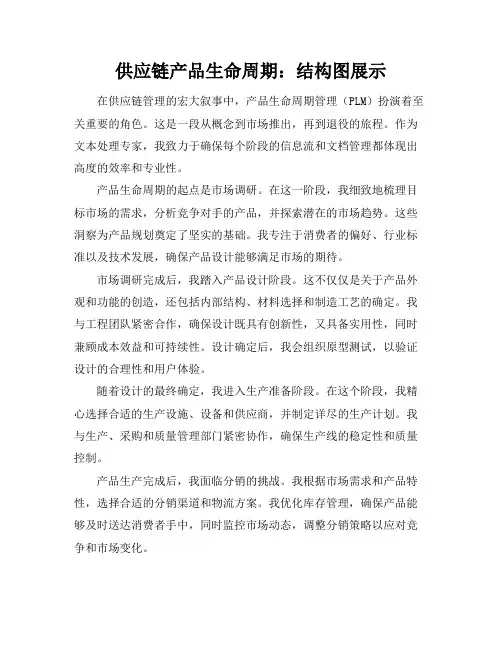 供应链产品生命周期：结构图展示

在供应链管理的宏大叙事中，产品生命周期管理（PLM）扮演着至关重要的角色。这是一段从概念到市场推出，再到退役的旅程。作为文本处理专家，我致力于确保每个阶段的信息流和文档管理都体现出高度的效率和专业性。

产品生命周期的起点是市场调研。在这一阶段，我细致地梳理目标市场的需求，分析竞争对手的产品，并探索潜在的市场趋势。这些洞察为产品规划奠定了坚实的基础。我专注于消费者的偏好、行业标准以及技术发展，确保产品设计能够满足市场的期待。

市场调研完成后，我踏入产品设计阶段。这不仅仅是关于产品外观和功能的创造，还包括内部结构、材料选择和制造工艺的确定。我与工程团队紧密合作，确保设计既具有创新性，又具备实用性，同时兼顾成本效益和可持续性。设计确定后，我会组织原型测试，以验证设计的合理性和用户体验。

随着设计的最终确定，我进入生产准备阶段。在这个阶段，我精心选择合适的生产设施、设备和供应商，并制定详尽的生产计划。我与生产、采购和质量管理部门紧密协作，确保生产线的稳定性和质量控制。

产品生产完成后，我面临分销的挑战。我根据市场需求和产品特性，选择合适的分销渠道和物流方案。我优化库存管理，确保产品能够及时送达消费者手中，同时监控市场动态，调整分销策略以应对竞争和市场变化。